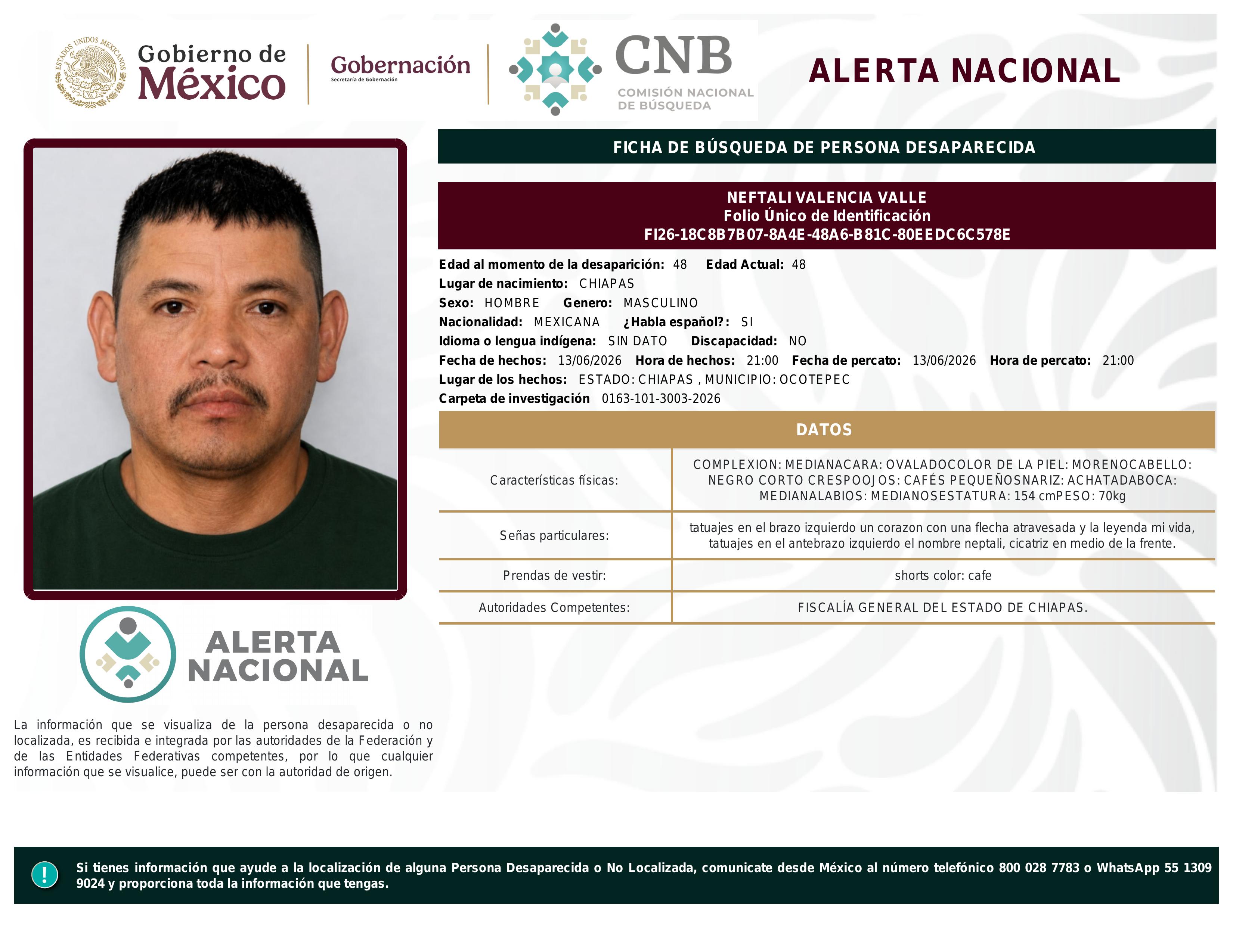 ESTADOS UNIDOS MEXICANOS

Gobierno de México

Gobernación
Secretaría de Gobernación

CNB
COMISIÓN NACIONAL DE BÚSQUEDA

ALERTA NACIONAL

FICHA DE BÚSQUEDA DE PERSONA DESAPARECIDA

NEFTALI VALENCIA VALLE
Folio Único de Identificación
FI26-18C8B7B07-8A4E-48A6-B81C-80EEDC6C578E

Edad al momento de la desaparición: 48 Edad Actual: 48
Lugar de nacimiento: CHIAPAS
Sexo: HOMBRE Genero: MASCULINO
Nacionalidad: MEXICANA ¿Habla español?: SI
Idioma o lengua indígena: SIN DATO Discapacidad: NO
Fecha de hechos: 13/06/2026 Hora de hechos: 21:00 Fecha de percato: 13/06/2026 Hora de percato: 21:00
Lugar de los hechos: ESTADO: CHIAPAS , MUNICIPIO: OCOTEPEC
Carpeta de investigación 0163-101-3003-2026

DATOS

| Características físicas: | COMPLEXION: MEDIANACARA: OVALADOCOLOR DE LA PIEL: MORENOCABELLO: NEGRO CORTO CRESPOOJOS: CAFÉS PEQUEÑOSNARIZ: ACHATADABOCA: MEDIANALABIOS: MEDIANOSESTATURA: 154 cmPESO: 70kg |
|---|---|
| Señas particulares: | tatuajes en el brazo izquierdo un corazon con una flecha atravesada y la leyenda mi vida, tatuajes en el antebrazo izquierdo el nombre neptali, cicatriz en medio de la frente. |
| Prendas de vestir: | shorts color: cafe |
| Autoridades Competentes: | FISCALÍA GENERAL DEL ESTADO DE CHIAPAS. |

ALERTA NACIONAL

La información que se visualiza de la persona desaparecida o no localizada, es recibida e integrada por las autoridades de la Federación y de las Entidades Federativas competentes, por lo que cualquier información que se visualice, puede ser con la autoridad de origen.

!

Si tienes información que ayude a la localización de alguna Persona Desaparecida o No Localizada, comunicate desde México al número telefónico 800 028 7783 o WhatsApp 55 1309 9024 y proporciona toda la información que tengas.